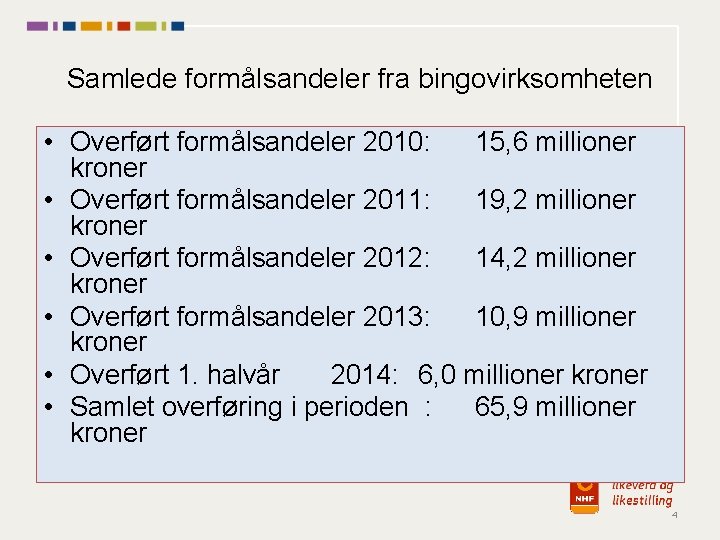 Samlede formålsandeler fra bingovirksomheten

• Overført formålsandeler 2010: 15,6 millioner kroner
• Overført formålsandeler 2011: 19,2 millioner kroner
• Overført formålsandeler 2012: 14,2 millioner kroner
• Overført formålsandeler 2013: 10,9 millioner kroner
• Overført 1. halvår 2014: 6,0 millioner kroner
• Samlet overføring i perioden : 65,9 millioner kroner

NHF
likeverd og likestilling

4